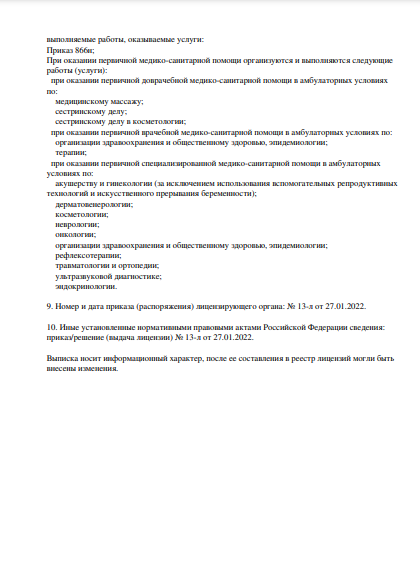 выполняемые работы, оказываемые услуги:
Приказ 866н;
При оказании первичной медико-санитарной помощи организуются и выполняются следующие работы (услуги):
при оказании первичной доврачебной медико-санитарной помощи в амбулаторных условиях по:
медицинскому массажу;
сестринскому делу;
сестринскому делу в косметологии;
при оказании первичной врачебной медико-санитарной помощи в амбулаторных условиях по:
организации здравоохранения и общественному здоровью, эпидемиологии;
терапии;
при оказании первичной специализированной медико-санитарной помощи в амбулаторных условиях по:
акушерству и гинекологии (за исключением использования вспомогательных репродуктивных технологий и искусственного прерывания беременности);
дерматовенерологии;
косметологии;
неврологии;
онкологии;
организации здравоохранения и общественному здоровью, эпидемиологии;
рефлексотерапии;
травматологии и ортопедии;
ультразвуковой диагностике;
эндокринологии.

9. Номер и дата приказа (распоряжения) лицензирующего органа: № 13-л от 27.01.2022.

10. Иные установленные нормативными правовыми актами Российской Федерации сведения: приказ/решение (выдача лицензии) № 13-л от 27.01.2022.

Выписка носит информационный характер, после ее составления в реестр лицензий могли быть внесены изменения.